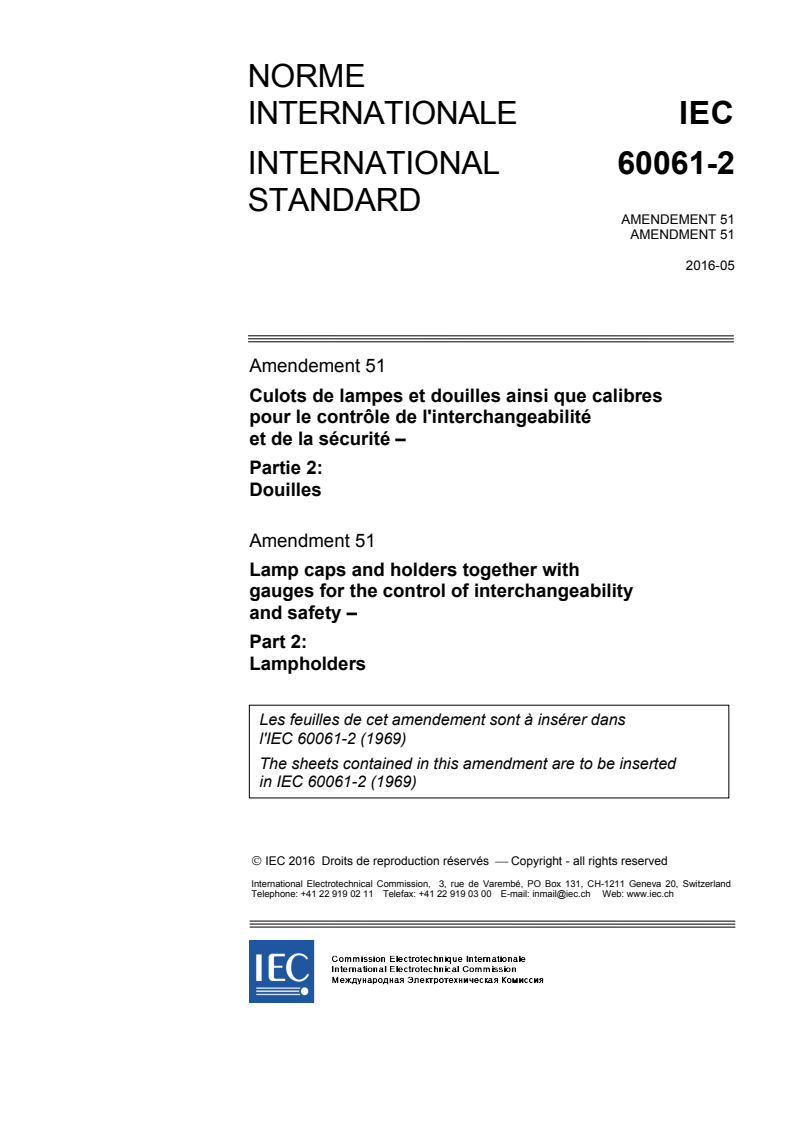 NORME INTERNATIONALE

INTERNATIONAL STANDARD

IEC

60061-2

AMENDEMENT 51
AMENDMENT 51

2016-05

Amendement 51

Culots de lampes et douilles ainsi que calibres pour le contrôle de l'interchangeabilité et de la sécurité –

Partie 2:
Douilles

Amendment 51

Lamp caps and holders together with gauges for the control of interchangeability and safety –

Part 2:
Lampholders

Les feuilles de cet amendement sont à insérer dans l'IEC 60061-2 (1969)

The sheets contained in this amendment are to be inserted in IEC 60061-2 (1969)

© IEC 2016 Droits de reproduction réservés — Copyright - all rights reserved

International Electrotechnical Commission, 3, rue de Varembé, PO Box 131, CH-1211 Geneva 20, Switzerland
Telephone: +41 22 919 02 11 Telefax: +41 22 919 03 00 E-mail: inmail@iec.ch Web: www.iec.ch

IEC

Commission Electrotechnique Internationale
International Electrotechnical Commission
Международная Электротехническая Комиссия